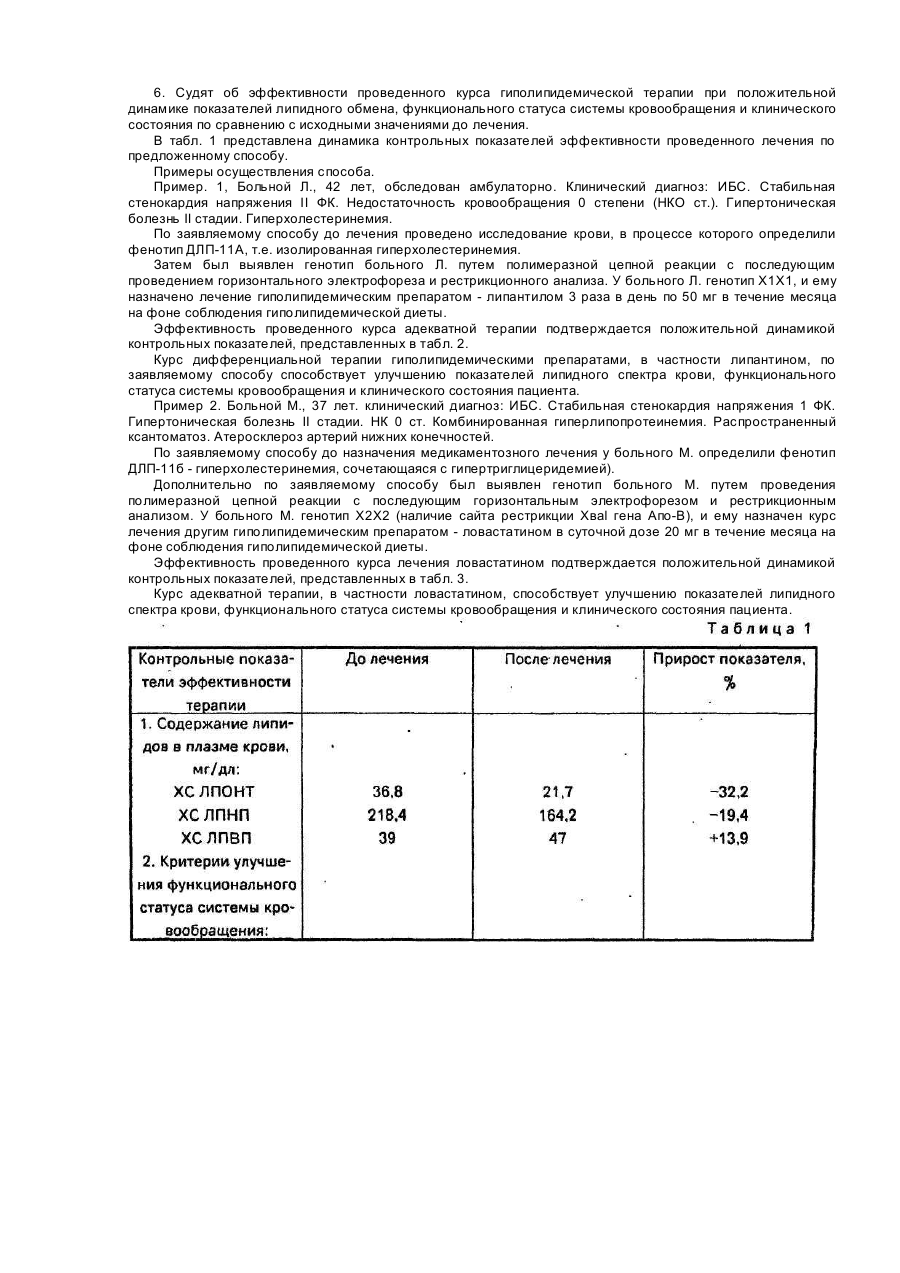 6. Судят об эффективности проведенного курса гиполипидемической терапии при положительной динамике показателей липидного обмена, функционального статуса системы кровообращения и клинического состояния по сравнению с исходными значениями до лечения.

В табл. 1 представлена динамика контрольных показателей эффективности проведенного лечения по предложенному способу.

Примеры осуществления способа.

Пример. 1, Больной Л., 42 лет, обследован амбулаторно. Клинический диагноз: ИБС. Стабильная стенокардия напряжения II ФК. Недостаточность кровообращения 0 степени (НКО ст.). Гипертоническая болезнь II стадии. Гиперхолестеринемия.

По заявляемому способу до лечения проведено исследование крови, в процессе которого определили фенотип ДЛП-11А, т.е. изолированная гиперхолестеринемия.

Затем был выявлен генотип больного Л. путем полимеразной цепной реакции с последующим проведением горизонтального электрофореза и рестрикционного анализа. У больного Л. генотип Х1Х1, и ему назначено лечение гиполипидемическим препаратом - липантилом 3 раза в день по 50 мг в течение месяца на фоне соблюдения гиполипидемической диеты.

Эффективность проведенного курса адекватной терапии подтверждается положительной динамикой контрольных показателей, представленных в табл. 2.

Курс дифференциальной терапии гиполипидемическими препаратами, в частности липантином, по заявляемому способу способствует улучшению показателей липидного спектра крови, функционального статуса системы кровообращения и клинического состояния пациента.

Пример 2. Больной М., 37 лет. клинический диагноз: ИБС. Стабильная стенокардия напряжения 1 ФК. Гипертоническая болезнь II стадии. НК 0 ст. Комбинированная гиперлипопротеинемия. Распространенный ксантоматоз. Атеросклероз артерий нижних конечностей.

По заявляемому способу до назначения медикаментозного лечения у больного М. определили фенотип ДЛП-11б - гиперхолестеринемия, сочетающаяся с гипертриглицеридемией).

Дополнительно по заявляемому способу был выявлен генотип больного М. путем проведения полимеразной цепной реакции с последующим горизонтальным электрофорезом и рестрикционным анализом. У больного М. генотип Х2Х2 (наличие сайта рестрикции XbaI гена Апо-В), и ему назначен курс лечения другим гиполипидемическим препаратом - ловастатином в суточной дозе 20 мг в течение месяца на фоне соблюдения гиполипидемической диеты.

Эффективность проведенного курса лечения ловастатином подтверждается положительной динамикой контрольных показателей, представленных в табл. 3.

Курс адекватной терапии, в частности ловастатином, способствует улучшению показателей липидного спектра крови, функционального статуса системы кровообращения и клинического состояния пациента.

Таблица 1

| Контрольные показатели эффективности терапии | До лечения | После лечения | Прирост показателя, % |
|---|---|---|---|
| 1. Содержание липидов в плазме крови, мг/дл: | | | |
| ХС ЛПОНТ | 36,8 | 21,7 | −32,2 |
| ХС ЛПНП | 218,4 | 164,2 | −19,4 |
| ХС ЛПВП | 39 | 47 | +13,9 |
| 2. Критерии улучшения функционального статуса системы кровообращения: | | | |